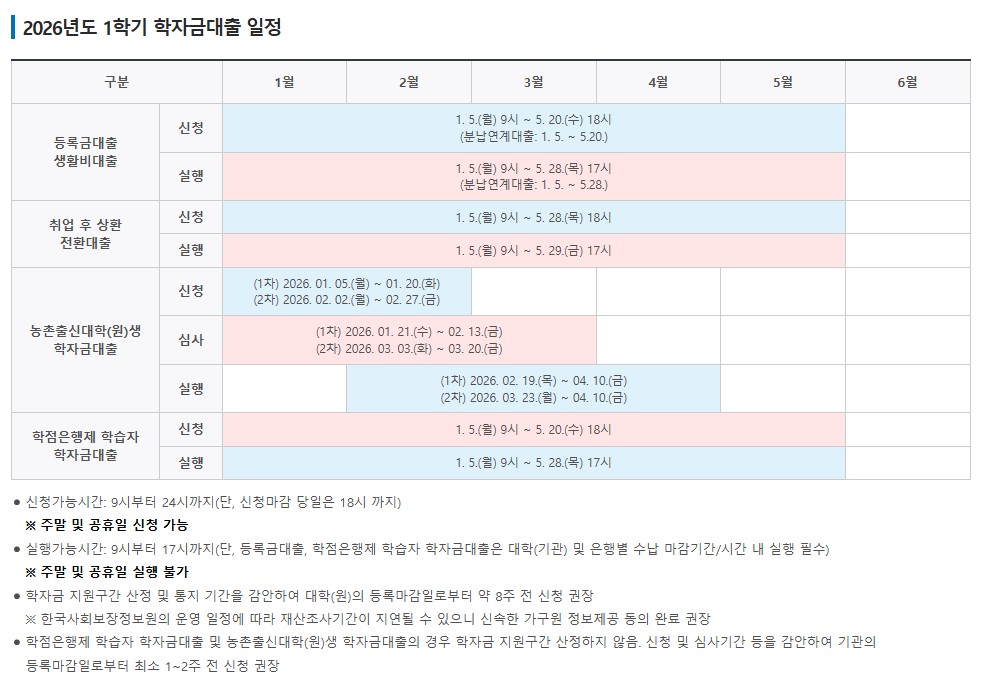 2026년도 1학기 학자금대출 일정

| 구분 | | 1월 | 2월 | 3월 | 4월 | 5월 | 6월 |
|---|---|---|---|---|---|---|---|
| 등록금대출 생활비대출 | 신청 | 1. 5.(월) 9시 ~ 5. 20.(수) 18시 (분납연계대출: 1. 5. ~ 5.20.) | | | | | |
| | 실행 | 1. 5.(월) 9시 ~ 5. 28.(목) 17시 (분납연계대출: 1. 5. ~ 5.28.) | | | | | |
| 취업 후 상환 전환대출 | 신청 | 1. 5.(월) 9시 ~ 5. 28.(목) 18시 | | | | | |
| | 실행 | 1. 5.(월) 9시 ~ 5. 29.(금) 17시 | | | | | |
| 농촌출신대학(원)생 학자금대출 | 신청 | (1차) 2026. 01. 05.(월) ~ 01. 20.(화) (2차) 2026. 02. 02.(월) ~ 02. 27.(금) | | | | | |
| | 심사 | (1차) 2026. 01. 21.(수) ~ 02. 13.(금) (2차) 2026. 03. 03.(화) ~ 03. 20.(금) | | | | | |
| | 실행 | | (1차) 2026. 02. 19.(목) ~ 04. 10.(금) (2차) 2026. 03. 23.(월) ~ 04. 10.(금) | | | | |
| 학점은행제 학습자 학자금대출 | 신청 | 1. 5.(월) 9시 ~ 5. 20.(수) 18시 | | | | | |
| | 실행 | 1. 5.(월) 9시 ~ 5. 28.(목) 17시 | | | | | |

● 신청가능시간: 9시부터 24시까지(단, 신청마감 당일은 18시 까지)
※ 주말 및 공휴일 신청 가능
● 실행가능시간: 9시부터 17시까지(단, 등록금대출, 학점은행제 학습자 학자금대출은 대학(기관) 및 은행별 수납 마감기간/시간 내 실행 필수)
※ 주말 및 공휴일 실행 불가
● 학자금 지원구간 산정 및 통지 기간을 감안하여 대학(원)의 등록마감일로부터 약 8주 전 신청 권장
※ 한국사회보장정보원의 운영 일정에 따라 재산조사기간이 지연될 수 있으니 신속한 가구원 정보제공 동의 완료 권장
● 학점은행제 학습자 학자금대출 및 농촌출신대학(원)생 학자금대출의 경우 학자금 지원구간 산정하지 않음. 신청 및 심사기간 등을 감안하여 기관의 등록마감일로부터 최소 1~2주 전 신청 권장